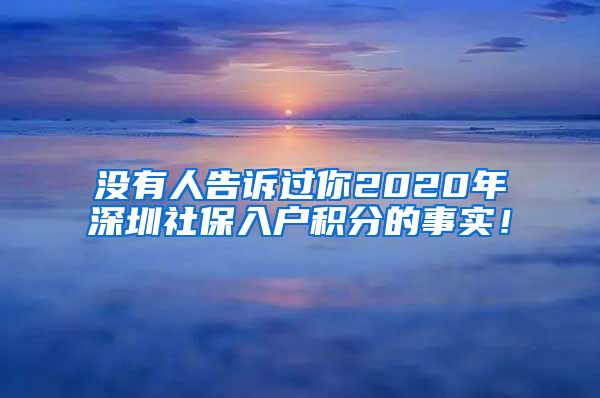 没有人告诉过你2020年深圳社保入户积分的事实！